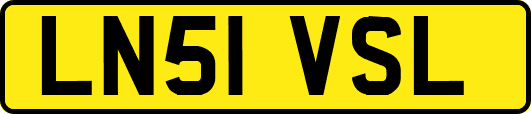 LN51 VSL